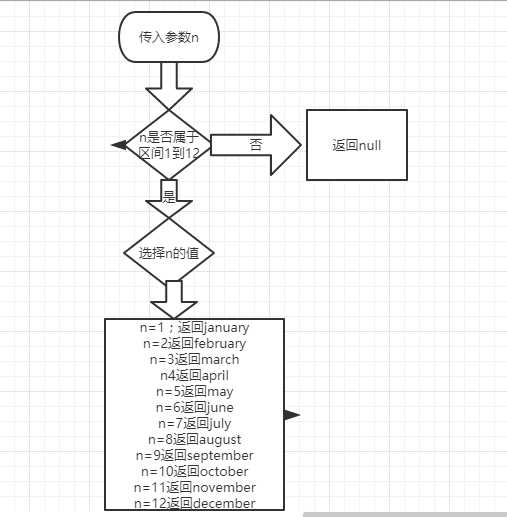 传入参数n

n是否属于区间1到12

否

返回null

是

选择n的值

n=1；返回january
n=2返回february
n=3返回march
n4返回april
n=5返回may
n=6返回june
n=7返回july
n=8返回august
n=9返回september
n=10返回october
n=11返回november
n=12返回december